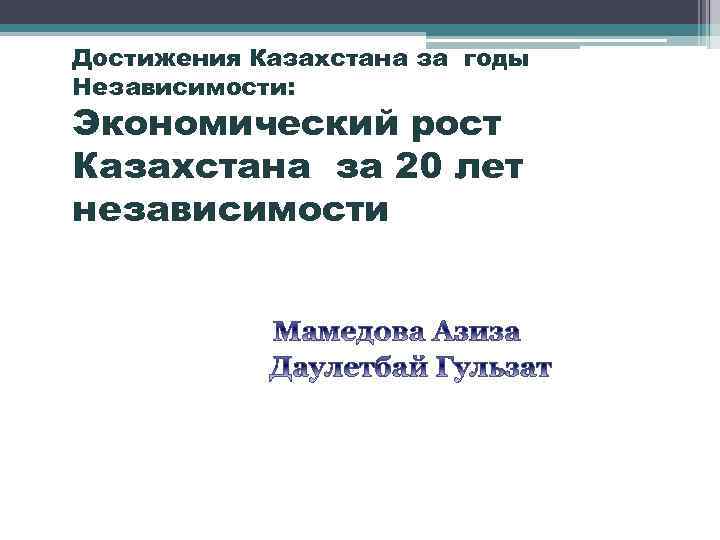 Достижения Казахстана за годы Независимости:

Экономический рост Казахстана за 20 лет независимости

Мамедова Азиза
Даулетбай Гульзат